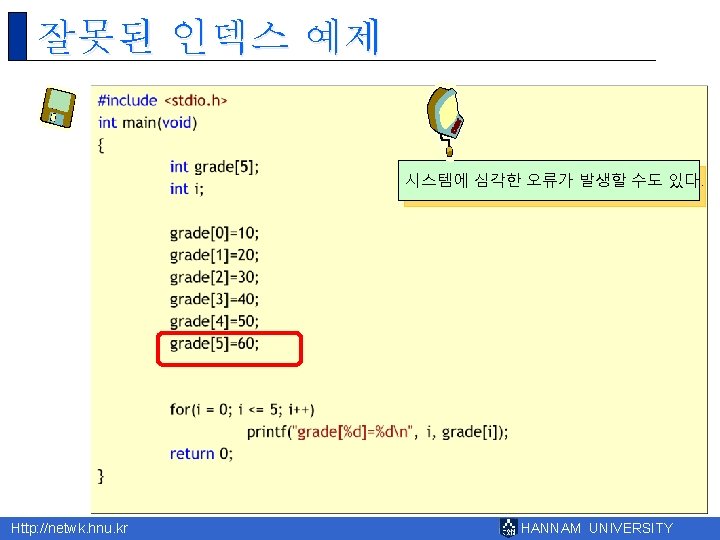 잘못된 인덱스 예제

#include <stdio.h>
int main(void)
{
int grade[5];
int i;

grade[0]=10;
grade[1]=20;
grade[2]=30;
grade[3]=40;
grade[4]=50;
grade[5]=60;

for(i = 0; i <= 5; i++)
printf("grade[%d]=%d\n", i, grade[i]);
return 0;
}

시스템에 심각한 오류가 발생할 수도 있다.

Http://netwk.hnu.kr

HANNAM UNIVERSITY